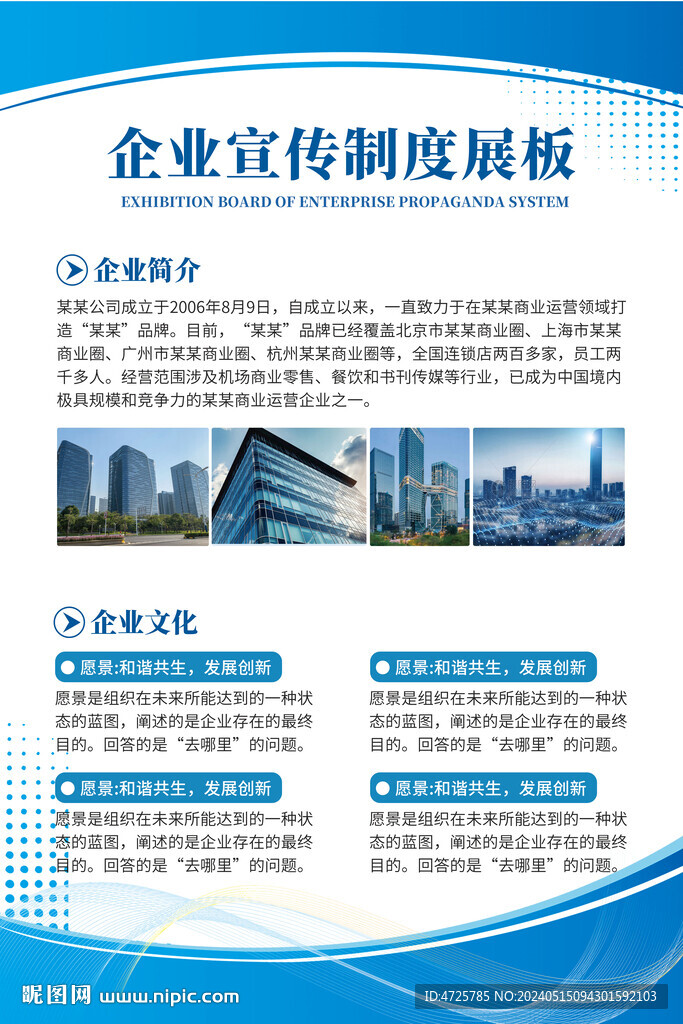 企业宣传制度展板

EXHIBITION BOARD OF ENTERPRISE PROPAGANDA SYSTEM

企业简介

某某公司成立于2006年8月9日，自成立以来，一直致力于在某某商业运营领域打造“某某”品牌。目前，“某某”品牌已经覆盖北京市某某商业圈、上海市某某商业圈、广州市某某商业圈、杭州某某商业圈等，全国连锁店两百多家，员工两千多人。经营范围涉及机场商业零售、餐饮和书刊传媒等行业，已成为中国境内极具规模和竞争力的某某商业运营企业之一。

企业文化

● 愿景:和谐共生，发展创新

愿景是组织在未来所能达到的一种状态的蓝图，阐述的是企业存在的最终目的。回答的是“去哪里”的问题。

● 愿景:和谐共生，发展创新

愿景是组织在未来所能达到的一种状态的蓝图，阐述的是企业存在的最终目的。回答的是“去哪里”的问题。

● 愿景:和谐共生，发展创新

愿景是组织在未来所能达到的一种状态的蓝图，阐述的是企业存在的最终目的。回答的是“去哪里”的问题。

● 愿景:和谐共生，发展创新

愿景是组织在未来所能达到的一种状态的蓝图，阐述的是企业存在的最终目的。回答的是“去哪里”的问题。

昵图网 www.nipic.com

ID:4725785 NO:20240515094301592103